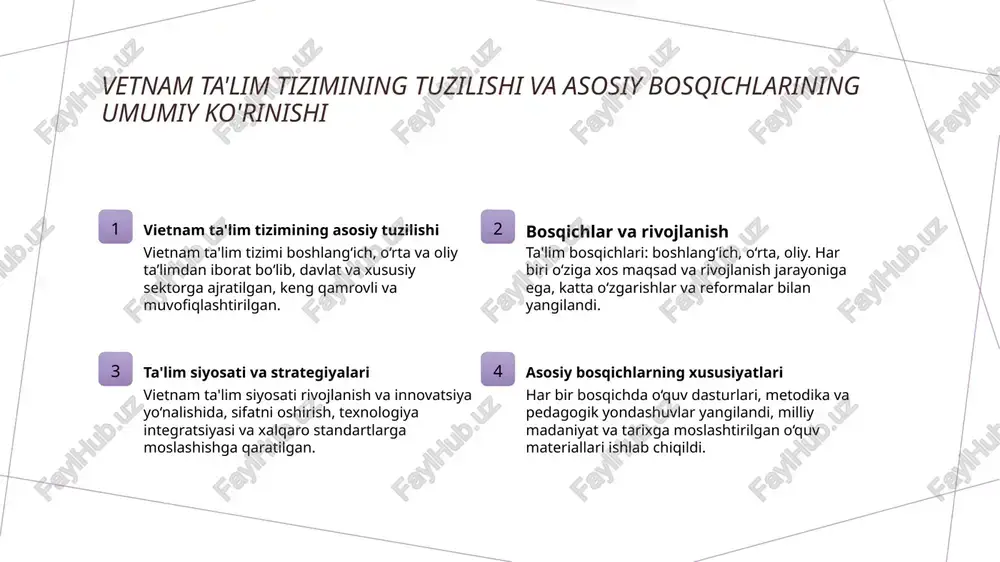 VETNAM TA'LIM TIZIMINING TUZILISHI VA ASOSIY BOSQICHLARINING UMUMIY KO'RINISHI

1 Vietnam ta'lim tizimining asosiy tuzilishi
Vietnam ta'lim tizimi boshlang‘ich, o‘rta va oliy ta’limdan iborat bo‘lib, davlat va xususiy sektorga ajratilgan, keng qamrovli va muvofiqlashtirilgan.

2 Bosqichlar va rivojlanish
Ta'lim bosqichlari: boshlang‘ich, o‘rta, oliy. Har biri o‘ziga xos maqsad va rivojlanish jarayoniga ega, katta o‘zgarishlar va reformalar bilan yangilandi.

3 Ta'lim siyosati va strategiyalari
Vietnam ta'lim siyosati rivojlanish va innovatsiya yo‘nalishida, sifatni oshirish, texnologiya integratsiyasi va xalqaro standartlarga moslashishga qaratilgan.

4 Asosiy bosqichlarning xususiyatlari
Har bir bosqichda o‘quv dasturlari, metodika va pedagogik yondashuvlar yangilandi, milliy madaniyat va tarixga moslashtirilgan o‘quv materiallari ishlab chiqildi.

FaylHub.uz